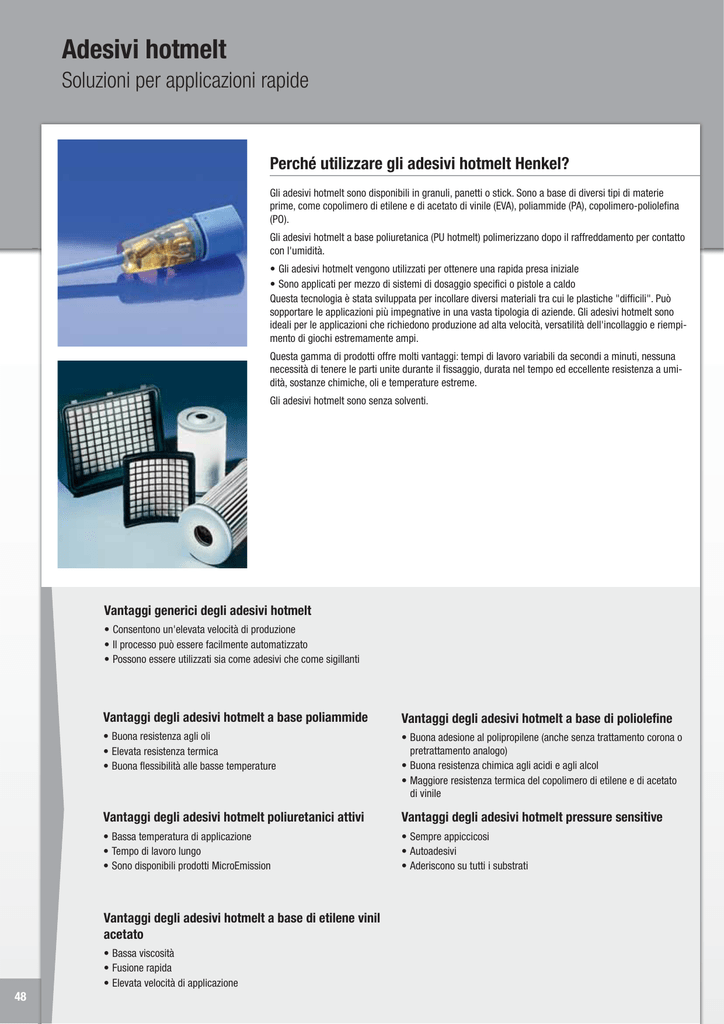 Adesivi hotmelt
Soluzioni per applicazioni rapide

Perché utilizzare gli adesivi hotmelt Henkel?

Gli adesivi hotmelt sono disponibili in granuli, panetti o stick. Sono a base di diversi tipi di materie prime, come copolimero di etilene e di acetato di vinile (EVA), poliammide (PA), copolimero-poliolefina (PO).

Gli adesivi hotmelt a base poliuretanica (PU hotmelt) polimerizzano dopo il raffreddamento per contatto con l'umidità.

• Gli adesivi hotmelt vengono utilizzati per ottenere una rapida presa iniziale
• Sono applicati per mezzo di sistemi di dosaggio specifici o pistole a caldo
Questa tecnologia è stata sviluppata per incollare diversi materiali tra cui le plastiche "difficili". Può sopportare le applicazioni più impegnative in una vasta tipologia di aziende. Gli adesivi hotmelt sono ideali per le applicazioni che richiedono produzione ad alta velocità, versatilità dell'incollaggio e riempimento di giochi estremamente ampi.

Questa gamma di prodotti offre molti vantaggi: tempi di lavoro variabili da secondi a minuti, nessuna necessità di tenere le parti unite durante il fissaggio, durata nel tempo ed eccellente resistenza a umidità, sostanze chimiche, oli e temperature estreme.

Gli adesivi hotmelt sono senza solventi.

Vantaggi generici degli adesivi hotmelt
• Consentono un'elevata velocità di produzione
• Il processo può essere facilmente automatizzato
• Possono essere utilizzati sia come adesivi che come sigillanti

Vantaggi degli adesivi hotmelt a base poliammide
• Buona resistenza agli oli
• Elevata resistenza termica
• Buona flessibilità alle basse temperature

Vantaggi degli adesivi hotmelt poliuretanici attivi
• Bassa temperatura di applicazione
• Tempo di lavoro lungo
• Sono disponibili prodotti MicroEmission

Vantaggi degli adesivi hotmelt a base di etilene vinil acetato
• Bassa viscosità
• Fusione rapida
• Elevata velocità di applicazione

Vantaggi degli adesivi hotmelt a base di poliolefine
• Buona adesione al polipropilene (anche senza trattamento corona o pretrattamento analogo)
• Buona resistenza chimica agli acidi e agli alcol
• Maggiore resistenza termica del copolimero di etilene e di acetato di vinile

Vantaggi degli adesivi hotmelt pressure sensitive
• Sempre appiccicosi
• Autoadesivi
• Aderiscono su tutti i substrati

48